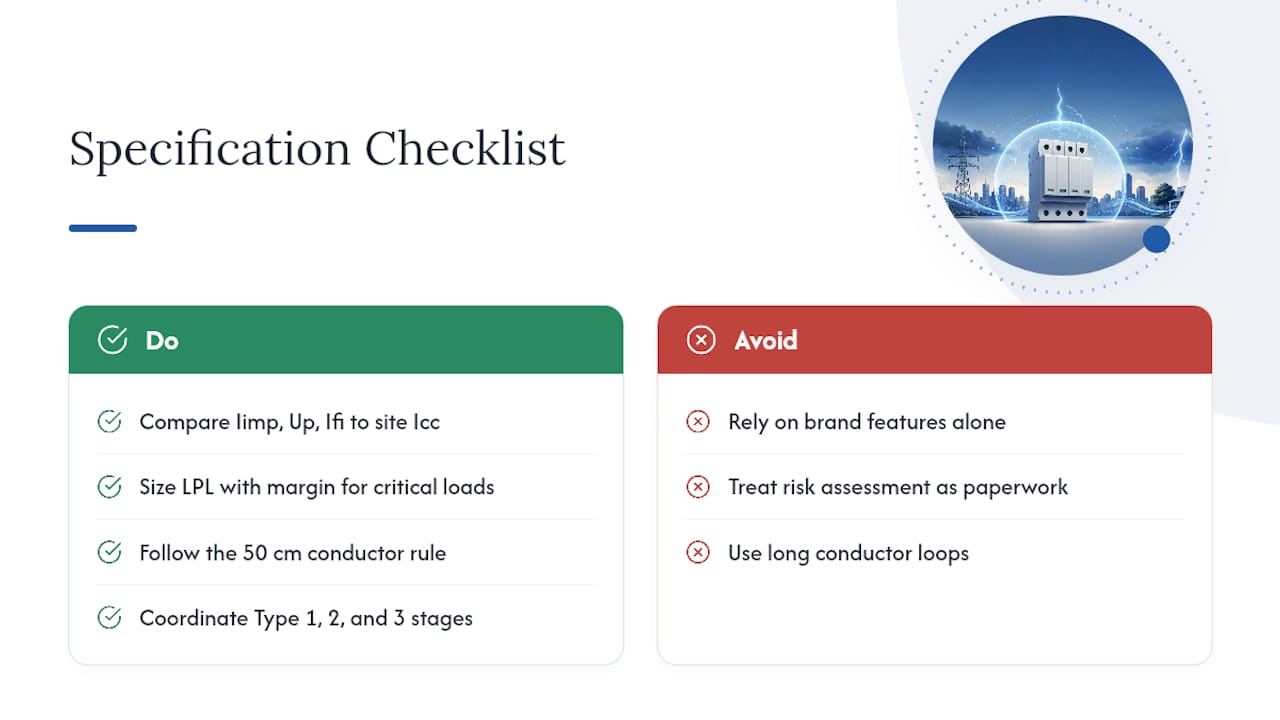 Specification Checklist

Do

Compare Iimp, Up, Ifi to site Icc

Size LPL with margin for critical loads

Follow the 50 cm conductor rule

Coordinate Type 1, 2, and 3 stages

Avoid

Rely on brand features alone

Treat risk assessment as paperwork

Use long conductor loops